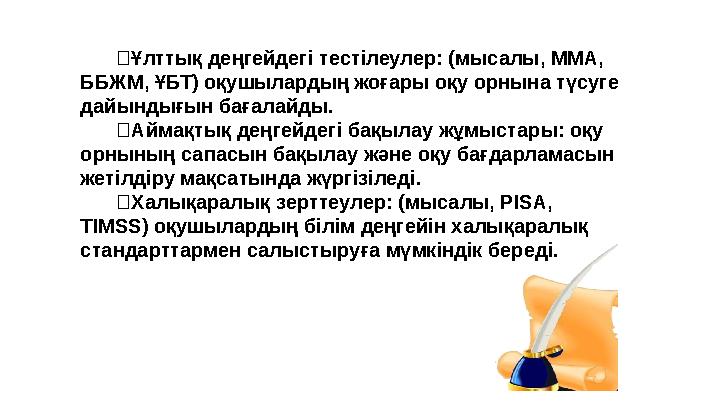 Ұлттық деңгейдегі тестілеулер: (мысалы, ММА, ББЖМ, ҰБТ) оқушылардың жоғары оқу орнына түсуге дайындығын бағалайды.

Аймақтық деңгейдегі бақылау жұмыстары: оқу орнының сапасын бақылау және оқу бағдарламасын жетілдіру мақсатында жүргізіледі.

Халықаралық зерттеулер: (мысалы, PISA, TIMSS) оқушылардың білім деңгейін халықаралық стандарттармен салыстыруға мүмкіндік береді.